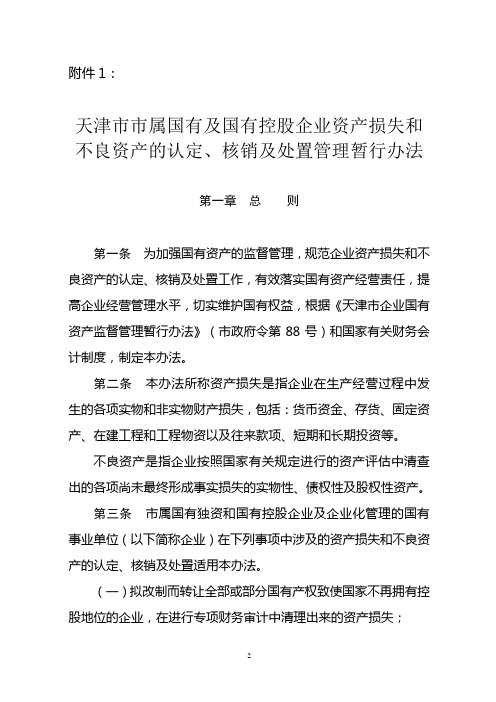 附件 1：

天津市市属国有及国有控股企业资产损失和不良资产的认定、核销及处置管理暂行办法

第一章　总　　则

第一条　为加强国有资产的监督管理，规范企业资产损失和不良资产的认定、核销及处置工作，有效落实国有资产经营责任，提高企业经营管理水平，切实维护国有权益，根据《天津市企业国有资产监督管理暂行办法》（市政府令第 88 号）和国家有关财务会计制度，制定本办法。

第二条　本办法所称资产损失是指企业在生产经营过程中发生的各项实物和非实物财产损失，包括：货币资金、存货、固定资产、在建工程和工程物资以及往来款项、短期和长期投资等。

不良资产是指企业按照国家有关规定进行的资产评估中清查出的各项尚未最终形成事实损失的实物性、债权性及股权性资产。

第三条　市属国有独资和国有控股企业及企业化管理的国有事业单位（以下简称企业）在下列事项中涉及的资产损失和不良资产的认定、核销及处置适用本办法。

（一）拟改制而转让全部或部分国有产权致使国家不再拥有控股地位的企业，在进行专项财务审计中清理出来的资产损失；

2